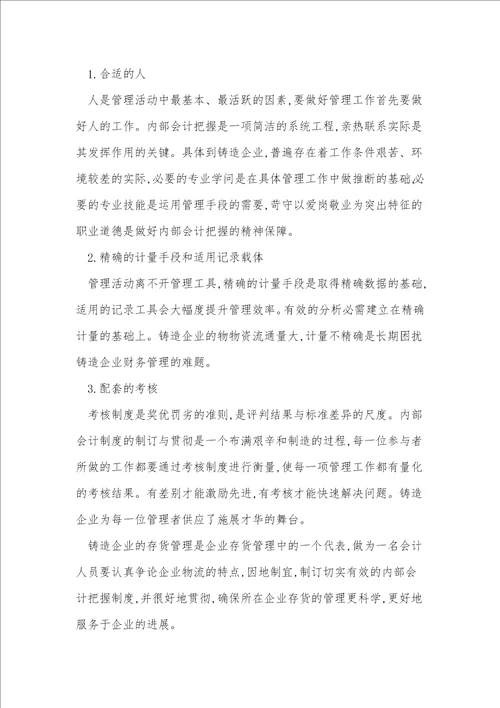 1.合适的人

人是管理活动中最基本、最活跃的因素,要做好管理工作首先要做好人的工作。内部会计把握是一项简洁的系统工程,亲热联系实际是其发挥作用的关键。具体到铸造企业,普遍存在着工作条件艰苦、环境较差的实际,必要的专业学问是在具体管理工作中做推断的基础,必要的专业技能是运用管理手段的需要,苛守以爱岗敬业为突出特征的职业道德是做好内部会计把握的精神保障。

2.精确的计量手段和适用记录载体

管理活动离不开管理工具,精确的计量手段是取得精确数据的基础,适用的记录工具会大幅度提升管理效率。有效的分析必需建立在精确计量的基础上。铸造企业的物物资流通量大,计量不精确是长期困扰铸造企业财务管理的难题。

3.配套的考核

考核制度是奖优罚劣的准则,是评判结果与标准差异的尺度。内部会计制度的制订与贯彻是一个布满艰辛和制造的过程,每一位参与者所做的工作都要通过考核制度进行衡量,使每一项管理工作都有量化的考核结果。有差别才能激励先进,有考核才能快速解决问题。铸造企业为每一位管理者供应了施展才华的舞台。

铸造企业的存货管理是企业存货管理中的一个代表,做为一名会计人员要认真争论企业物流的特点,因地制宜,制订切实有效的内部会计把握制度,并很好地贯彻,确保所在企业存货的管理更科学,更好地服务于企业的进展。